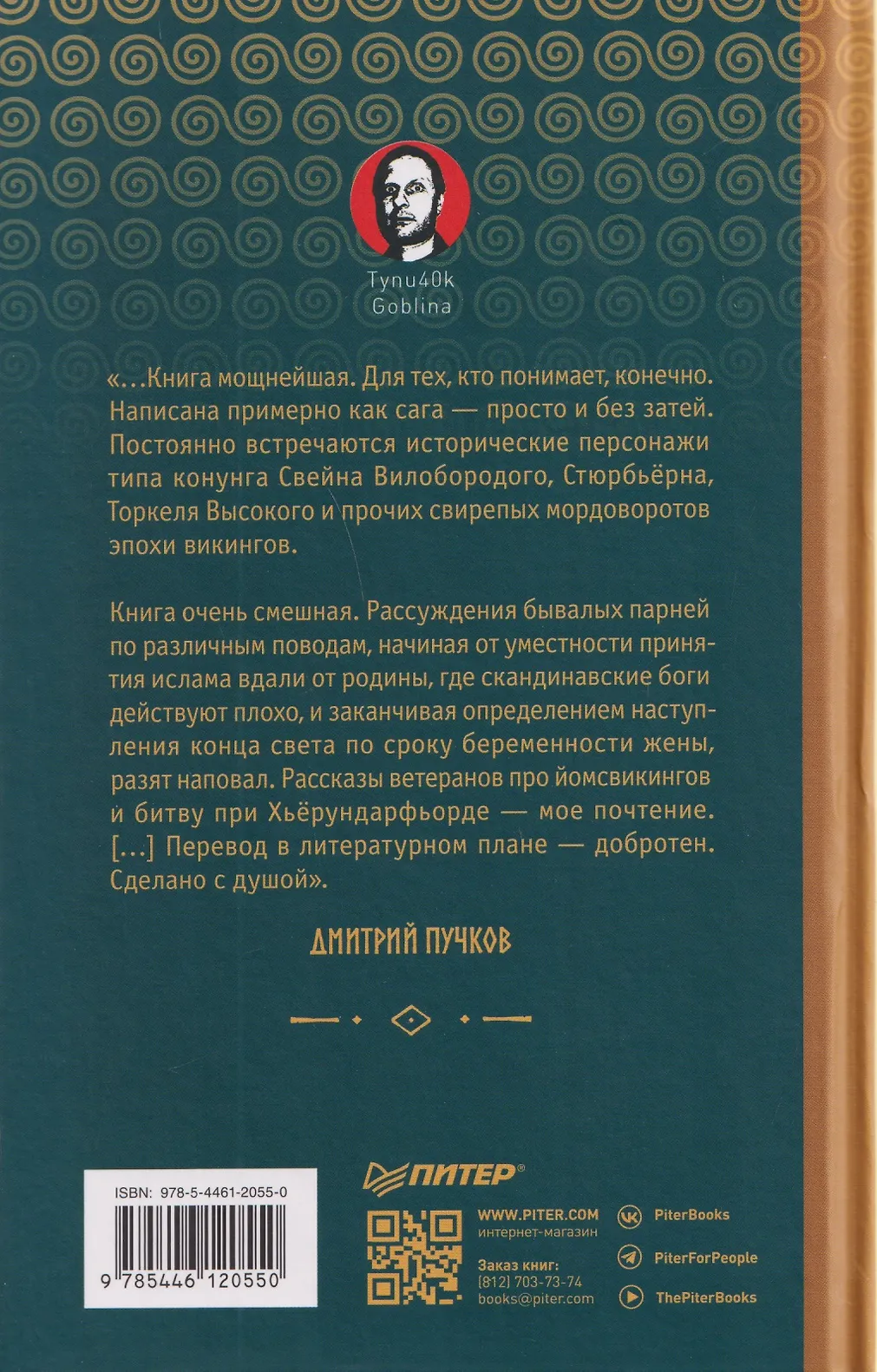 Tynu40k
Goblina

«...Книга мощнейшая. Для тех, кто понимает, конечно. Написана примерно как сага — просто и без затей. Постоянно встречаются исторические персонажи типа конунга Свейна Вилобородого, Стюрбьёрна, Торкеля Высокого и прочих свирепых мордоворотов эпохи викингов.

Книга очень смешная. Рассуждения бывалых парней по различным поводам, начиная от уместности принятия ислама вдали от родины, где скандинавские боги действуют плохо, и заканчивая определением наступления конца света по сроку беременности жены, разят наповал. Рассказы ветеранов про йомсвикингов и битву при Хьёрундарфьорде — мое почтение. [...] Перевод в литературном плане — добротен. Сделано с душой».

ДМИТРИЙ ПУЧКОВ

ISBN: 978-5-4461-2055-0

9 785446 120550

ПИТЕР®

WWW.PITER.COM
интернет-магазин

Заказ книг:
(812) 703-73-74
books@piter.com

PiterBooks
PiterForPeople
ThePiterBooks